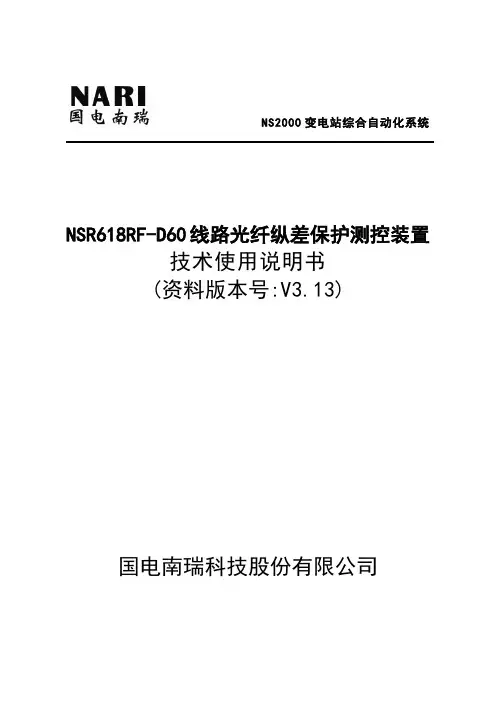 NARI
国电南瑞

NS2000变电站综合自动化系统

NSR618RF-D60线路光纤纵差保护测控装置
技术使用说明书
(资料版本号:V3.13)

国电南瑞科技股份有限公司